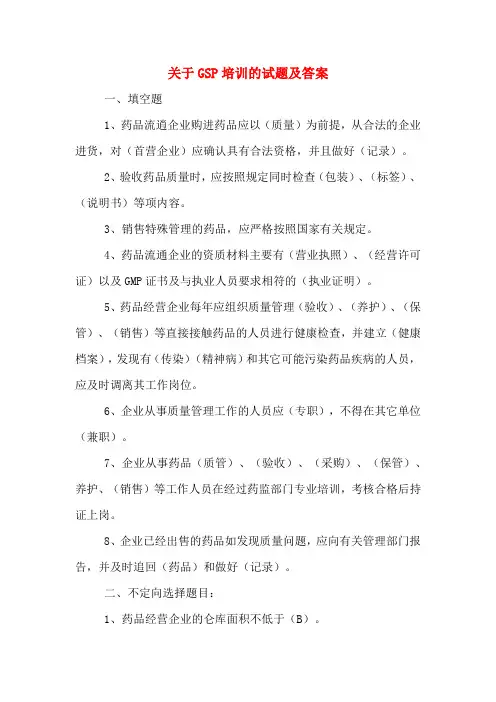 关于GSP培训的试题及答案

一、填空题

1、药品流道企业购进药品应以（质量）为前提，从合法的企业进货，对（首营企业）应确认具有合法资格，并且做好（记录）。

2、验收药品质量时，应按照规定同时检查（包装）、（标签）、（说明书）等项内容。

3、销售特殊管理的药品，应严格按照国家有关规定。

4、药品流通企业的资质材料主要有（营业执照）、（经营许可证）以及GMP证书及与执业人员要求相符的（执业证明）。

5、药品经营企业每年应组织质量管理（验收）、（养护）、（保管）、（销售）等直接接触药品的人员进行健康检查，并建立（健康档案），发现有（传染）（精神病）和其它可能污染药品疾病的人员，应及时调离其工作岗位。

6、企业从事质量管理工作的人员应（专职），不得在其它单位（兼职）。

7、企业从事药品（质管）、（验收）、（采购）、（保管）、养护、（销售）等工作人员在经过药监部门专业培训，考核合格后持证上岗。

8、企业已经出售的药品如发现质量问题，应向有关管理部门报告，并及时追回（药品）和做好（记录）。

二、不定向选择题目：

1、药品经营企业的仓库面积不低于（B）。